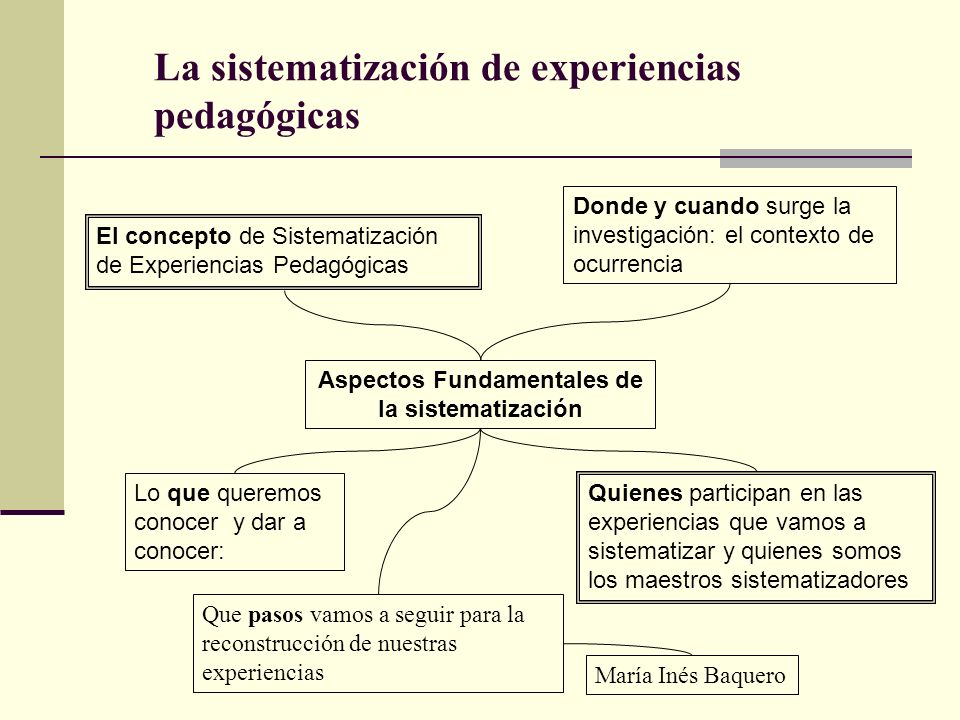 La sistematización de experiencias pedagógicas

El concepto de Sistematización de Experiencias Pedagógicas

Donde y cuando surge la investigación: el contexto de ocurrencia

Aspectos Fundamentales de la sistematización

Lo que queremos conocer y dar a conocer:

Quienes participan en las experiencias que vamos a sistematizar y quienes somos los maestros sistematizadores

Que pasos vamos a seguir para la reconstrucción de nuestras experiencias

María Inés Baquero